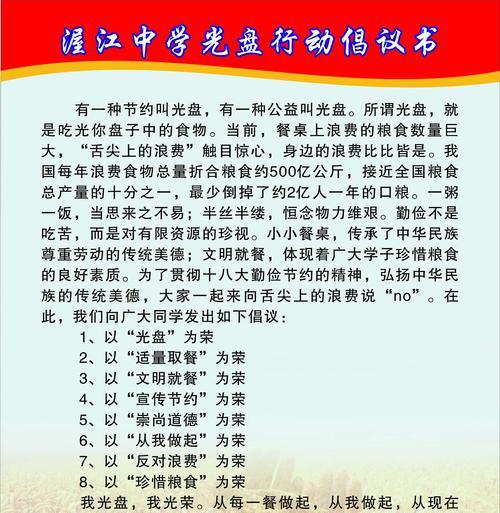 渥江中学光盘行动倡议书

有一种节约叫光盘，有一种公益叫光盘。所谓光盘，就是吃光你盘子中的食物。当前，餐桌上浪费的粮食数量巨大，“舌尖上的浪费”触目惊心，身边的浪费比比皆是。我国每年浪费食物总量折合粮食约500亿公斤，接近全国粮食总产量的十分之一，最少倒掉了约2亿人一年的口粮。一粥一饭，当思来之不易；半丝半缕，恒念物力维艰。勤俭不是吃苦，而是对有限资源的珍视。小小餐桌，传承了中华民族尊重劳动的传统美德；文明就餐，体现着广大学子珍惜粮食的良好素质。为了贯彻十八大勤俭节约的精神，弘扬中华民族的传统美德，大家一起来向舌尖上的浪费说“no”。在此，我们向广大同学发出如下倡议：

1、以“光盘”为荣
2、以“适量取餐”为荣
3、以“文明就餐”为荣
4、以“宣传节约”为荣
5、以“崇尚道德”为荣
6、以“从我做起”为荣
7、以“反对浪费”为荣
8、以“珍惜粮食”为荣

我光盘，我光荣。从每一餐做起，从我做起，从现在